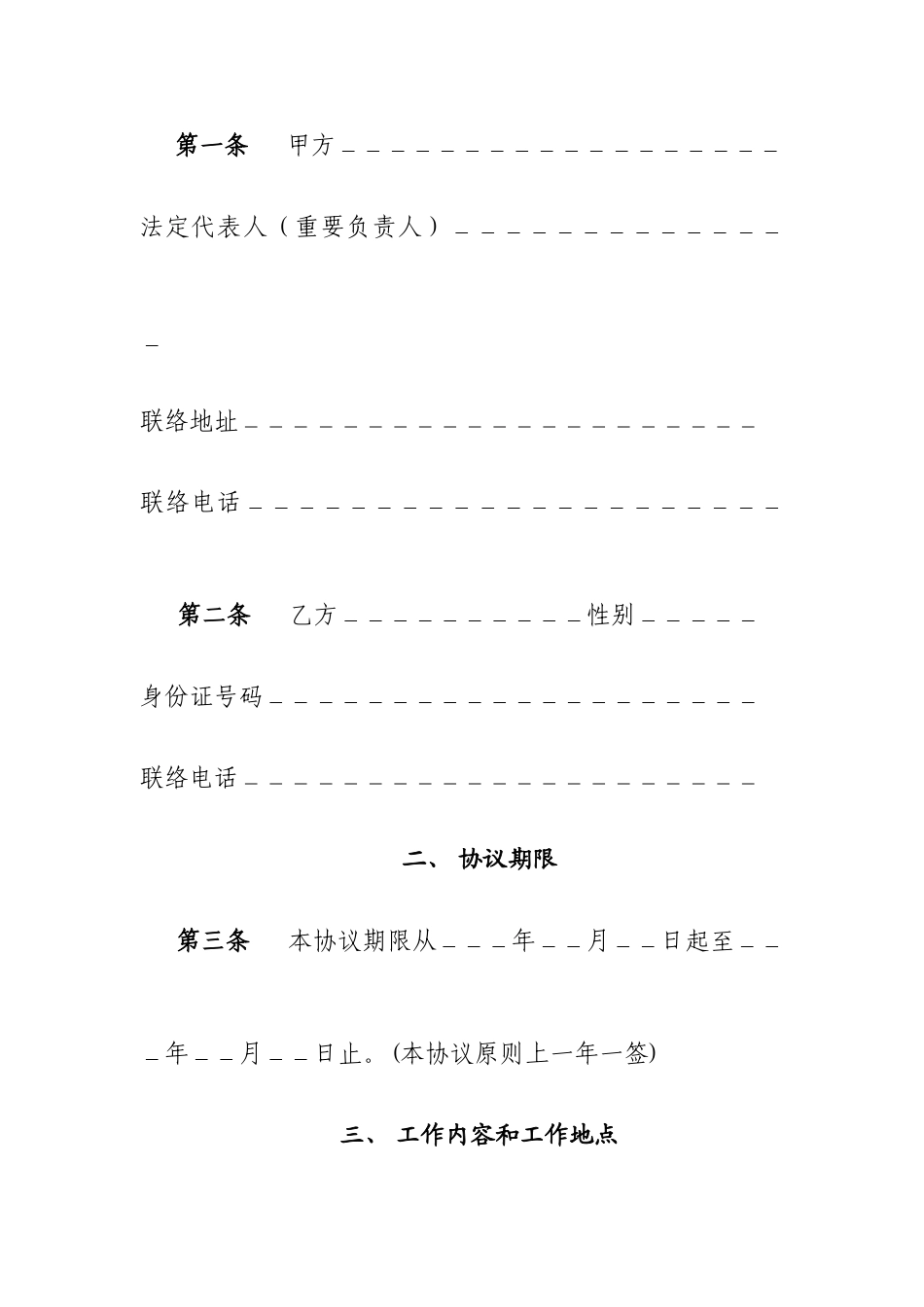 第一条　甲方＿＿＿＿＿＿＿＿＿＿＿＿＿＿＿＿＿＿

法定代表人（重要负责人）＿＿＿＿＿＿＿＿＿＿＿＿＿＿

联络地址＿＿＿＿＿＿＿＿＿＿＿＿＿＿＿＿＿＿＿＿＿

联络电话＿＿＿＿＿＿＿＿＿＿＿＿＿＿＿＿＿＿＿＿＿＿

第二条　乙方＿＿＿＿＿＿＿＿＿＿性别＿＿＿＿＿

身份证号码＿＿＿＿＿＿＿＿＿＿＿＿＿＿＿＿＿＿＿＿

联络电话＿＿＿＿＿＿＿＿＿＿＿＿＿＿＿＿＿＿＿＿＿

二、 协议期限

第三条　本协议期限从＿＿＿年＿＿月＿＿日起至＿＿＿年＿＿月＿＿日止。(本协议原则上一年一签)

三、 工作内容和工作地点